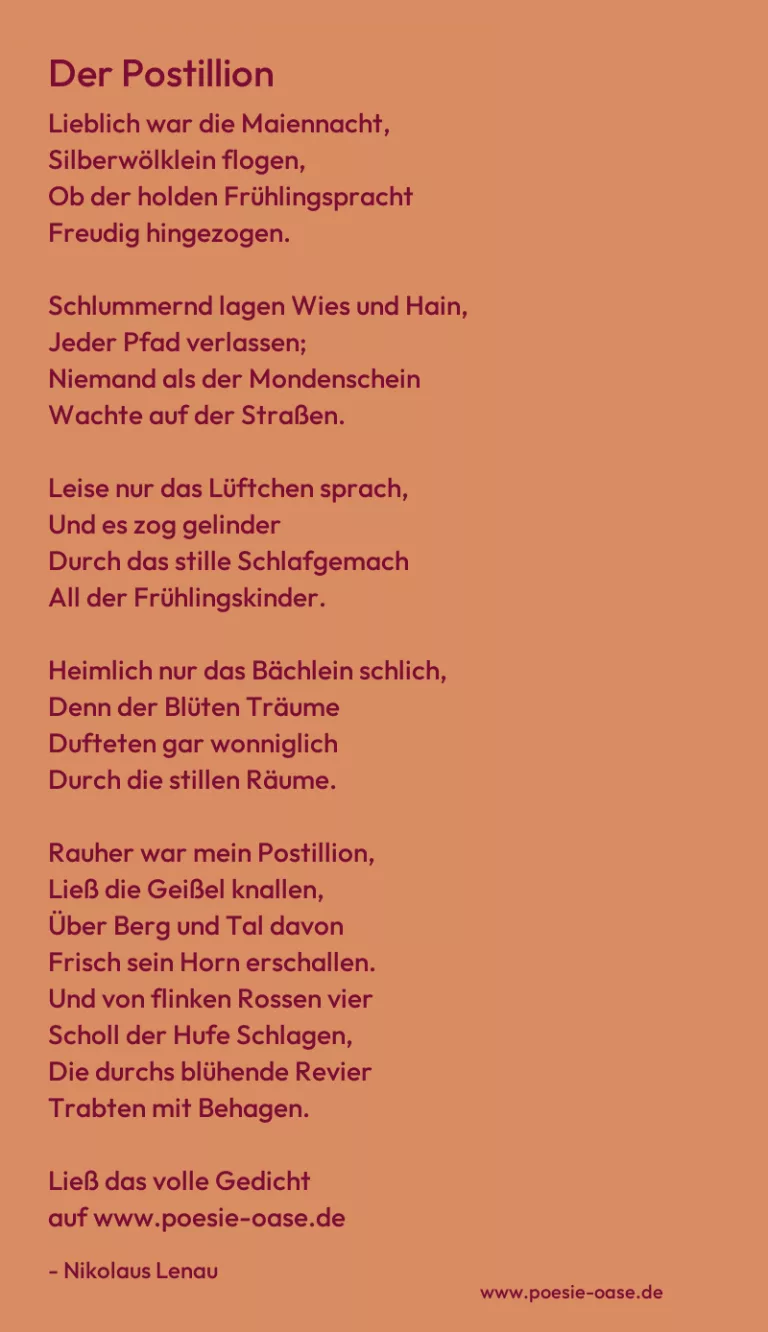 Der Postillion

Lieblich war die Maiennacht,
Silberwölklein flogen,
Ob der holden Frühlingspracht
Freudig hingezogen.

Schlummernd lagen Wies und Hain,
Jeder Pfad verlassen;
Niemand als der Mondenschein
Wachte auf der Straßen.

Leise nur das Lüftchen sprach,
Und es zog gelinder
Durch das stille Schlafgemach
All der Frühlingskinder.

Heimlich nur das Bächlein schlich,
Denn der Blüten Träume
Dufteten gar wonniglich
Durch die stillen Räume.

Rauher war mein Postillion,
Ließ die Geißel knallen,
Über Berg und Tal davon
Frisch sein Horn erschallen.
Und von flinken Rossen vier
Scholl der Hufe Schlagen,
Die durchs blühende Revier
Trabten mit Behagen.

Ließ das volle Gedicht
auf www.poesie-oase.de

- Nikolaus Lenau

www.poesie-oase.de